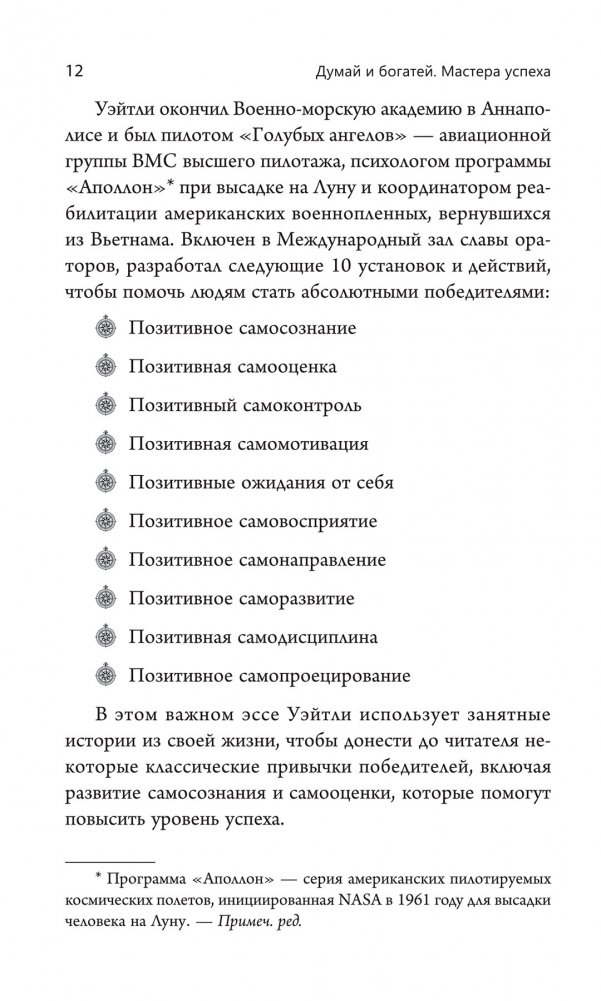 12 Думай и богатей. Мастера успеха

Уэйтли окончил Военно-морскую академию в Аннаполисе и был пилотом «Голубых ангелов» — авиационной группы ВМС высшего пилотажа, психологом программы «Аполлон»* при высадке на Луну и координатором реабилитации американских военнопленных, вернувшихся из Вьетнама. Включен в Международный зал славы ораторов, разработал следующие 10 установок и действий, чтобы помочь людям стать абсолютными победителями:

Позитивное самосознание

Позитивная самооценка

Позитивный самоконтроль

Позитивная самомотивация

Позитивные ожидания от себя

Позитивное самовосприятие

Позитивное самонаправление

Позитивное саморазвитие

Позитивная самодисциплина

Позитивное самопроецирование

В этом важном эссе Уэйтли использует занятные истории из своей жизни, чтобы донести до читателя некоторые классические привычки победителей, включая развитие самосознания и самооценки, которые помогут повысить уровень успеха.

* Программа «Аполлон» — серия американских пилотируемых космических полетов, инициированная NASA в 1961 году для высадки человека на Луну. — Примеч. ред.